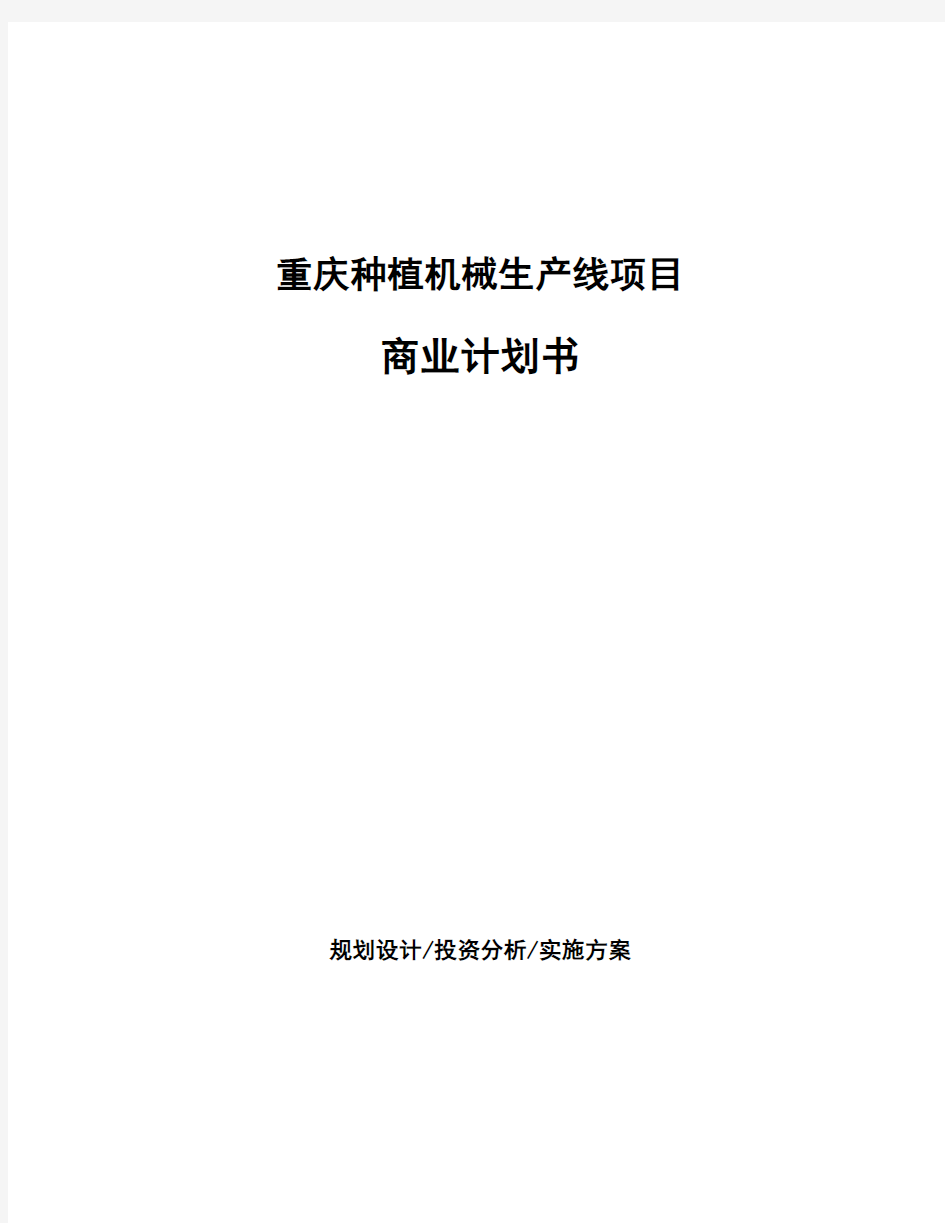 重庆种植机械生产线项目

商业计划书

规划设计/投资分析/实施方案